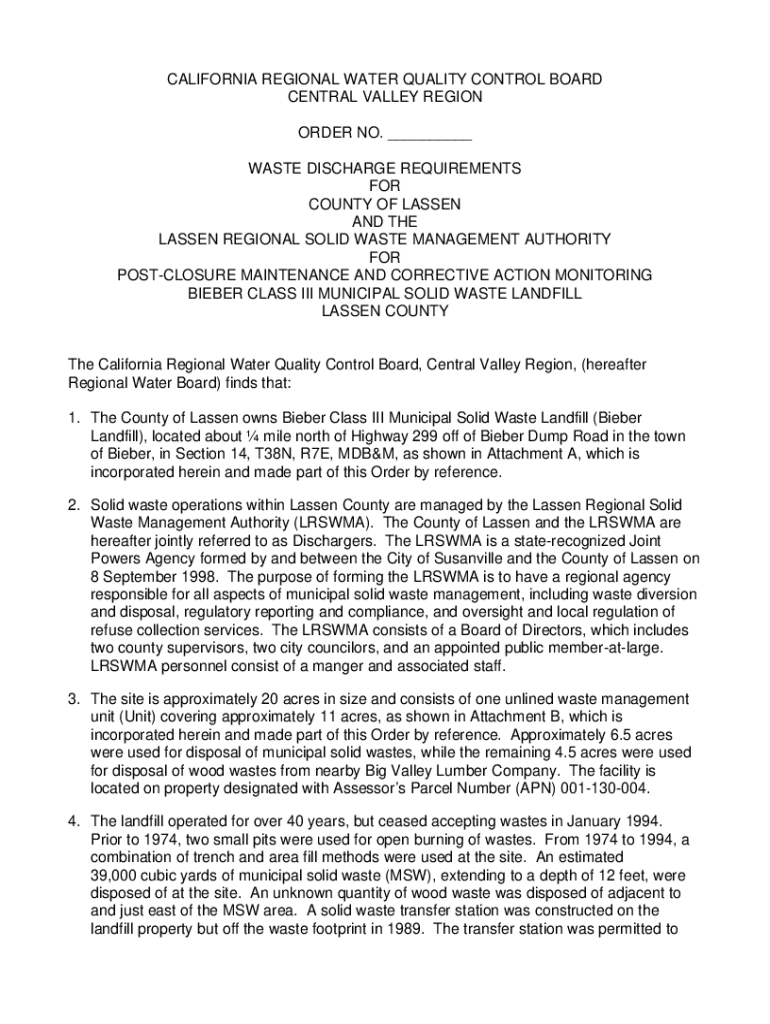 CALIFORNIA REGIONAL WATER QUALITY CONTROL BOARD
CENTRAL VALLEY REGION

ORDER NO. __________

WASTE DISCHARGE REQUIREMENTS
FOR
COUNTY OF LASSEN
AND THE
LASSEN REGIONAL SOLID WASTE MANAGEMENT AUTHORITY
FOR
POST-CLOSURE MAINTENANCE AND CORRECTIVE ACTION MONITORING
BIEBER CLASS III MUNICIPAL SOLID WASTE LANDFILL
LASSEN COUNTY

The California Regional Water Quality Control Board, Central Valley Region, (hereafter Regional Water Board) finds that:

1. The County of Lassen owns Bieber Class III Municipal Solid Waste Landfill (Bieber Landfill), located about ¼ mile north of Highway 299 off of Bieber Dump Road in the town of Bieber, in Section 14, T38N, R7E, MDB&M, as shown in Attachment A, which is incorporated herein and made part of this Order by reference.

2. Solid waste operations within Lassen County are managed by the Lassen Regional Solid Waste Management Authority (LRSWMA). The County of Lassen and the LRSWMA are hereafter jointly referred to as Dischargers. The LRSWMA is a state-recognized Joint Powers Agency formed by and between the City of Susanville and the County of Lassen on 8 September 1998. The purpose of forming the LRSWMA is to have a regional agency responsible for all aspects of municipal solid waste management, including waste diversion and disposal, regulatory reporting and compliance, and oversight and local regulation of refuse collection services. The LRSWMA consists of a Board of Directors, which includes two county supervisors, two city councilors, and an appointed public member-at-large. LRSWMA personnel consist of a manger and associated staff.

3. The site is approximately 20 acres in size and consists of one unlined waste management unit (Unit) covering approximately 11 acres, as shown in Attachment B, which is incorporated herein and made part of this Order by reference. Approximately 6.5 acres were used for disposal of municipal solid wastes, while the remaining 4.5 acres were used for disposal of wood wastes from nearby Big Valley Lumber Company. The facility is located on property designated with Assessor's Parcel Number (APN) 001-130-004.

4. The landfill operated for over 40 years, but ceased accepting wastes in January 1994. Prior to 1974, two small pits were used for open burning of wastes. From 1974 to 1994, a combination of trench and area fill methods were used at the site. An estimated 39,000 cubic yards of municipal solid waste (MSW), extending to a depth of 12 feet, were disposed of at the site. An unknown quantity of wood waste was disposed of adjacent to and just east of the MSW area. A solid waste transfer station was constructed on the landfill property but off the waste footprint in 1989. The transfer station was permitted to